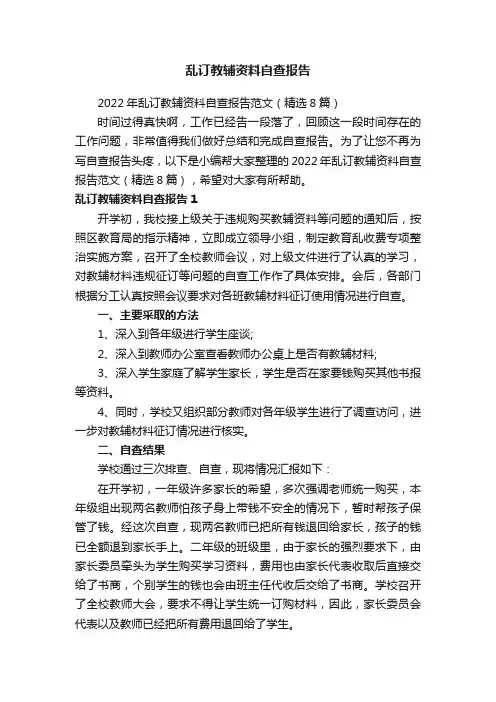 乱订教辅资料自查报告

2022年乱订教辅资料自查报告范文（精选8篇）

时间过得真快啊，工作已经告一段落了，回顾这一段时间存在的工作问题，非常值得我们做好总结和完成自查报告。为了让您不再为写自查报告头疼，以下是小编帮大家整理的2022年乱订教辅资料自查报告范文（精选8篇），希望对大家有所帮助。

乱订教辅资料自查报告1

开学初，我校接上级关于违规购买教辅资料等问题的通知后，按照区教育局的指示精神，立即成立领导小组，制定教育乱收费专项整治实施方案，召开了全校教师会议，对上级文件进行了认真的学习，对教辅材料违规征订等问题的自查工作作了具体安排。会后，各部门根据分工认真按照会议要求对各班教辅材料征订使用情况进行自查。

一、主要采取的方法

1、深入到各年级进行学生座谈;

2、深入到教师办公室查看教师办公桌上是否有教辅材料;

3、深入学生家庭了解学生家长，学生是否在家要钱购买其他书报等资料。

4、同时，学校又组织部分教师对各年级学生进行了调查访问，进一步对教辅材料征订情况进行核实。

二、自查结果

学校通过三次排查、自查，现将情况汇报如下：

在开学初，一年级许多家长的希望，多次强调老师统一购买，本年级组出现两名教师怕孩子身上带钱不安全的情况下，暂时帮孩子保管了钱。经这次自查，现两名教师已把所有钱退回给家长，孩子的钱已全额退到家长手上。二年级的班级里，由于家长的强烈要求下，由家长委员牵头为学生购买学习资料，费用也由家长代表收取后直接交给了书商，个别学生的钱也会由班主任代收后交给了书商。学校召开了全校教师大会，要求不得让学生统一订购材料，因此，家长委员会代表以及教师已经把所有费用退回给了学生。